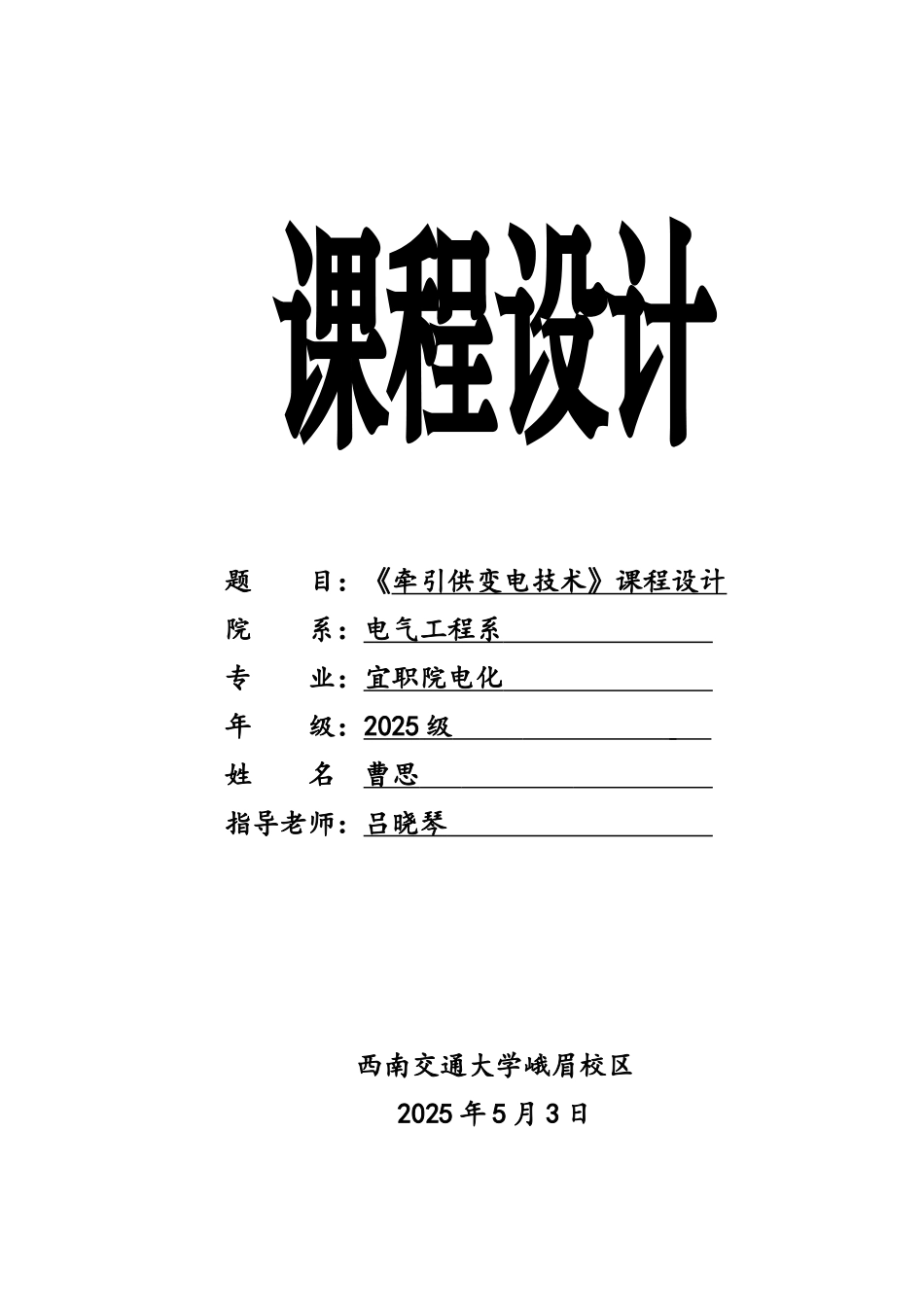 课程设计

题　　目：《牵引供变电技术》课程设计
院　　系：电气工程系
专　　业：宜职院电化
年　　级：2025级
姓　　名　曹思
指导老师：吕晓琴

西南交通大学峨眉校区
2025年5月3日